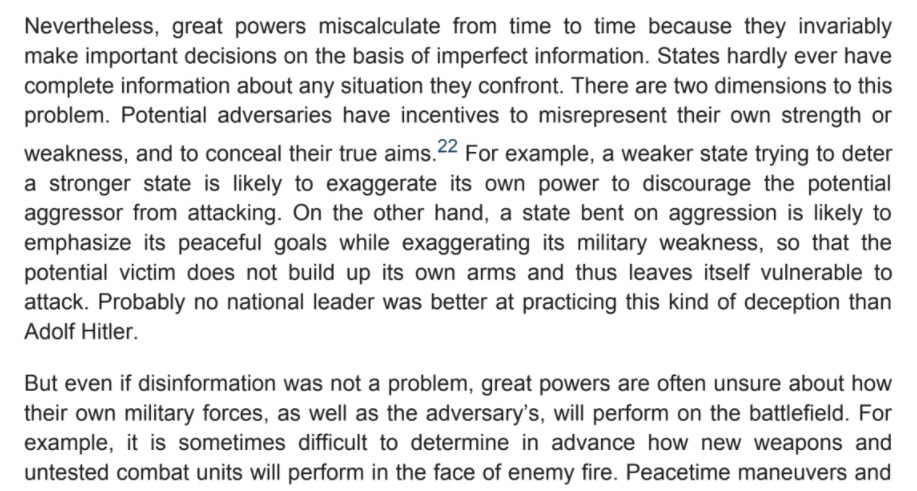 Nevertheless, great powers miscalculate from time to time because they invariably make important decisions on the basis of imperfect information. States hardly ever have complete information about any situation they confront. There are two dimensions to this problem. Potential adversaries have incentives to misrepresent their own strength or weakness, and to conceal their true aims.$^{22}$ For example, a weaker state trying to deter a stronger state is likely to exaggerate its own power to discourage the potential aggressor from attacking. On the other hand, a state bent on aggression is likely to emphasize its peaceful goals while exaggerating its military weakness, so that the potential victim does not build up its own arms and thus leaves itself vulnerable to attack. Probably no national leader was better at practicing this kind of deception than Adolf Hitler.

But even if disinformation was not a problem, great powers are often unsure about how their own military forces, as well as the adversary's, will perform on the battlefield. For example, it is sometimes difficult to determine in advance how new weapons and untested combat units will perform in the face of enemy fire. Peacetime maneuvers and